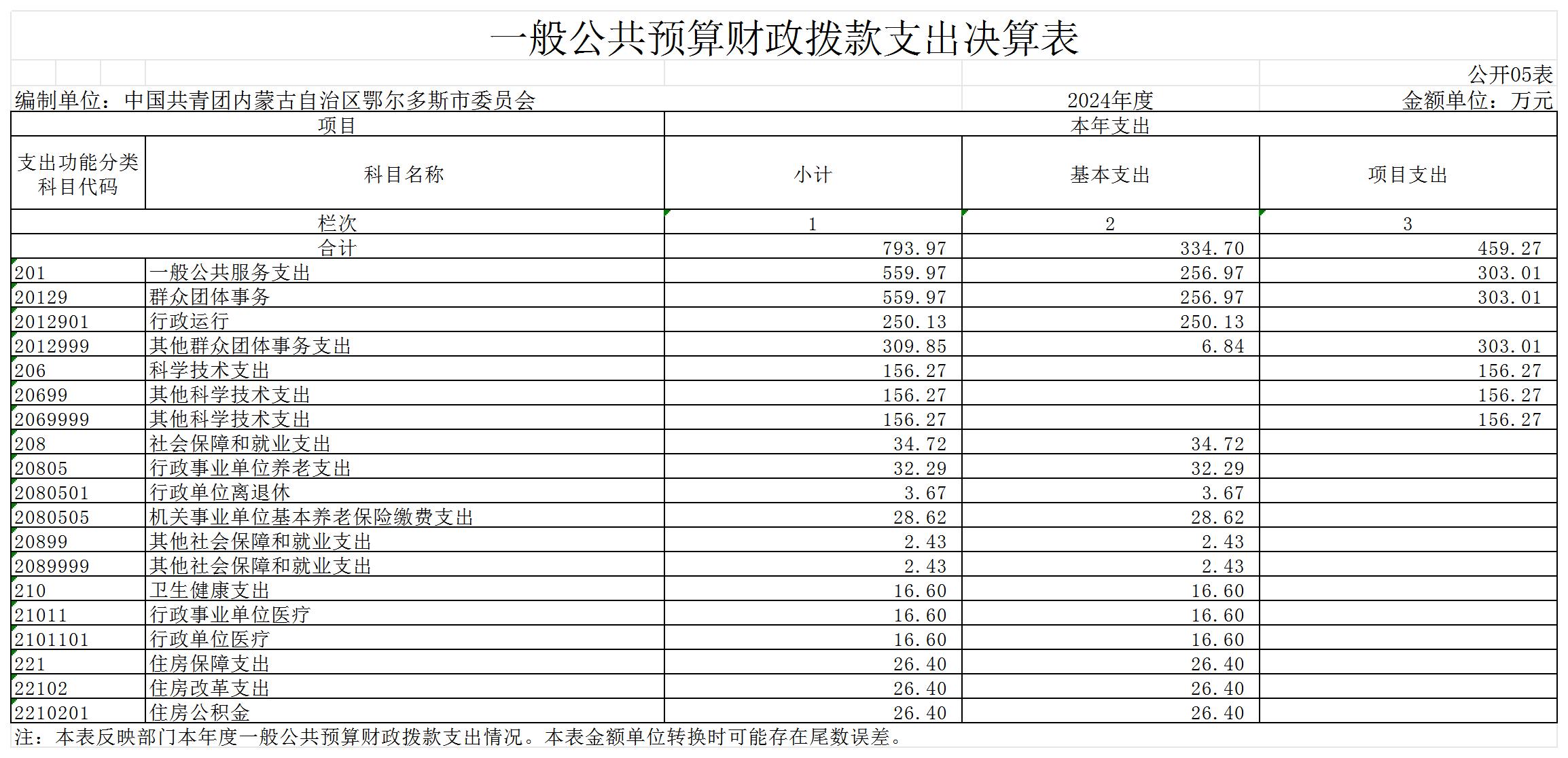 一般公共预算财政拨款支出决算表

公开05表

编制单位：中国共青团内蒙古自治区鄂尔多斯市委员会　　2024年度　　金额单位：万元

| 项目 | | 本年支出 | | |
|---|---|---|---|---|
| 支出功能分类科目代码 | 科目名称 | 小计 | 基本支出 | 项目支出 |
| 栏次 | | 1 | 2 | 3 |
| 合计 | | 793.97 | 334.70 | 459.27 |
| 201 | 一般公共服务支出 | 559.97 | 256.97 | 303.01 |
| 20129 | 群众团体事务 | 559.97 | 256.97 | 303.01 |
| 2012901 | 行政运行 | 250.13 | 250.13 | |
| 2012999 | 其他群众团体事务支出 | 309.85 | 6.84 | 303.01 |
| 206 | 科学技术支出 | 156.27 | | 156.27 |
| 20699 | 其他科学技术支出 | 156.27 | | 156.27 |
| 2069999 | 其他科学技术支出 | 156.27 | | 156.27 |
| 208 | 社会保障和就业支出 | 34.72 | 34.72 | |
| 20805 | 行政事业单位养老支出 | 32.29 | 32.29 | |
| 2080501 | 行政单位离退休 | 3.67 | 3.67 | |
| 2080505 | 机关事业单位基本养老保险缴费支出 | 28.62 | 28.62 | |
| 20899 | 其他社会保障和就业支出 | 2.43 | 2.43 | |
| 2089999 | 其他社会保障和就业支出 | 2.43 | 2.43 | |
| 210 | 卫生健康支出 | 16.60 | 16.60 | |
| 21011 | 行政事业单位医疗 | 16.60 | 16.60 | |
| 2101101 | 行政单位医疗 | 16.60 | 16.60 | |
| 221 | 住房保障支出 | 26.40 | 26.40 | |
| 22102 | 住房改革支出 | 26.40 | 26.40 | |
| 2210201 | 住房公积金 | 26.40 | 26.40 | |

注：本表反映部门本年度一般公共预算财政拨款支出情况。本表金额单位转换时可能存在尾数误差。